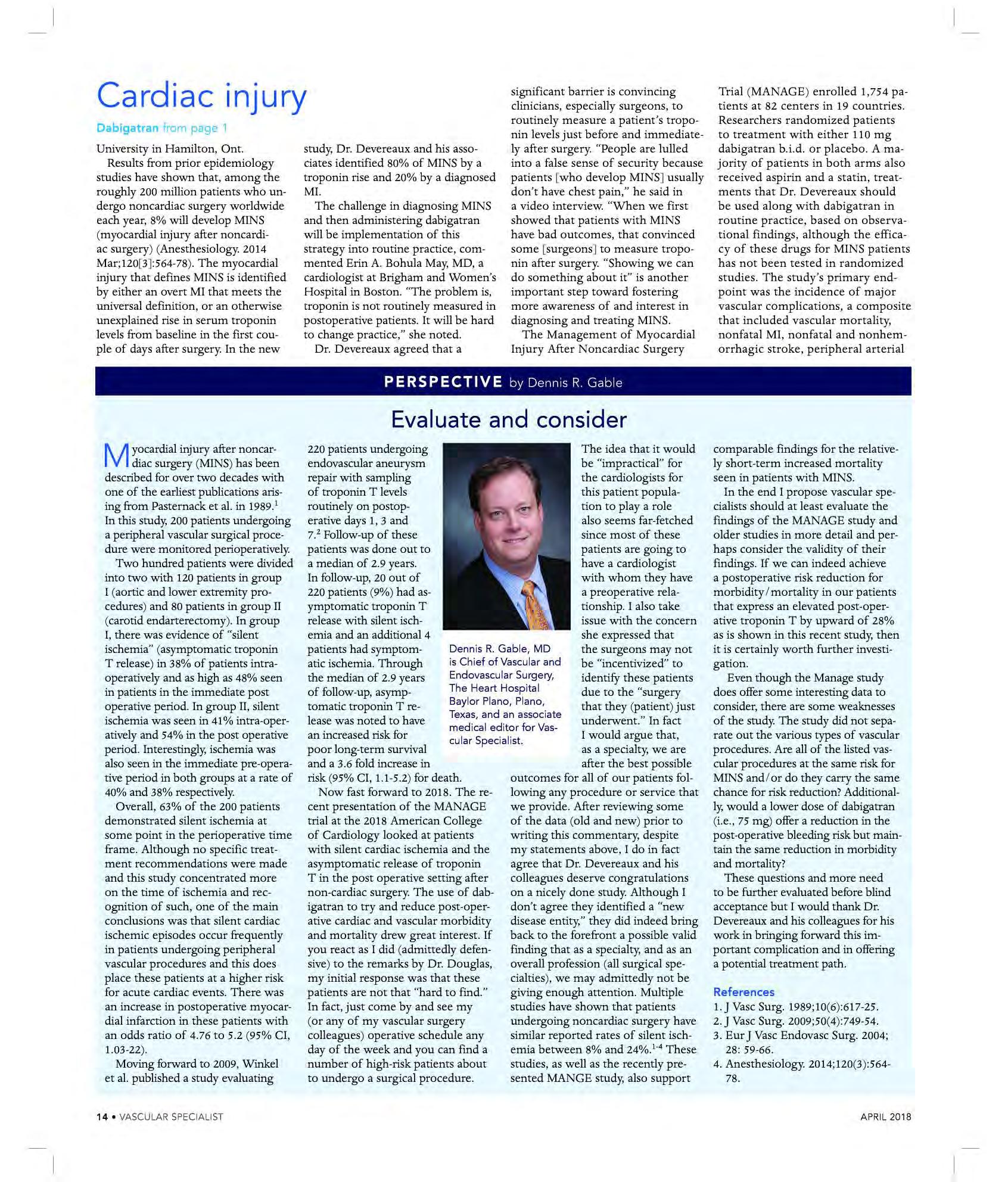 Cardiac injury

Dabigatran from page 1

University in Hamilton, Ont.

Results from prior epidemiology studies have shown that, among the roughly 200 million patients who undergo noncardiac surgery worldwide each year, 8% will develop MINS (myocardial injury after noncardiac surgery) (Anesthesiology. 2014 Mar;120[3]:564-78). The myocardial injury that defines MINS is identified by either an overt MI that meets the universal definition, or an otherwise unexplained rise in serum troponin levels from baseline in the first couple of days after surgery. In the new study, Dr. Devereaux and his associates identified 80% of MINS by a troponin rise and 20% by a diagnosed MI.

The challenge in diagnosing MINS and then administering dabigatran will be implementation of this strategy into routine practice, commented Erin A. Bohula May, MD, a cardiologist at Brigham and Women's Hospital in Boston. "The problem is, troponin is not routinely measured in postoperative patients. It will be hard to change practice," she noted.

Dr. Devereaux agreed that a significant barrier is convincing clinicians, especially surgeons, to routinely measure a patient's troponin levels just before and immediately after surgery. "People are lulled into a false sense of security because patients [who develop MINS] usually don't have chest pain," he said in a video interview. "When we first showed that patients with MINS have bad outcomes, that convinced some [surgeons] to measure troponin after surgery. "Showing we can do something about it" is another important step toward fostering more awareness of and interest in diagnosing and treating MINS.

The Management of Myocardial Injury After Noncardiac Surgery Trial (MANAGE) enrolled 1,754 patients at 82 centers in 19 countries. Researchers randomized patients to treatment with either 110 mg dabigatran b.i.d. or placebo. A majority of patients in both arms also received aspirin and a statin, treatments that Dr. Devereaux should be used along with dabigatran in routine practice, based on observational findings, although the efficacy of these drugs for MINS patients has not been tested in randomized studies. The study's primary endpoint was the incidence of major vascular complications, a composite that included vascular mortality, nonfatal MI, nonfatal and nonhemorrhagic stroke, peripheral arterial

PERSPECTIVE by Dennis R. Gable

Evaluate and consider

Myocardial injury after noncardiac surgery (MINS) has been described for over two decades with one of the earliest publications arising from Pasternack et al. in 1989.$^1$ In this study, 200 patients undergoing a peripheral vascular surgical procedure were monitored perioperatively.

Two hundred patients were divided into two with 120 patients in group I (aortic and lower extremity procedures) and 80 patients in group II (carotid endarterectomy). In group I, there was evidence of "silent ischemia" (asymptomatic troponin T release) in 38% of patients intraoperatively and as high as 48% seen in patients in the immediate post operative period. In group II, silent ischemia was seen in 41% intra-operatively and 54% in the post operative period. Interestingly, ischemia was also seen in the immediate pre-operative period in both groups at a rate of 40% and 38% respectively.

Overall, 63% of the 200 patients demonstrated silent ischemia at some point in the perioperative time frame. Although no specific treatment recommendations were made and this study concentrated more on the time of ischemia and recognition of such, one of the main conclusions was that silent cardiac ischemic episodes occur frequently in patients undergoing peripheral vascular procedures and this does place these patients at a higher risk for acute cardiac events. There was an increase in postoperative myocardial infarction in these patients with an odds ratio of 4.76 to 5.2 (95% CI, 1.03-22).

Moving forward to 2009, Winkel et al. published a study evaluating 220 patients undergoing endovascular aneurysm repair with sampling of troponin T levels routinely on postoperative days 1, 3 and 7.$^2$ Follow-up of these patients was done out to a median of 2.9 years. In follow-up, 20 out of 220 patients (9%) had asymptomatic troponin T release with silent ischemia and an additional 4 patients had symptomatic ischemia. Through the median of 2.9 years of follow-up, asymptomatic troponin T release was noted to have an increased risk for poor long-term survival and a 3.6 fold increase in risk (95% CI, 1.1-5.2) for death.

Now fast forward to 2018. The recent presentation of the MANAGE trial at the 2018 American College of Cardiology looked at patients with silent cardiac ischemia and the asymptomatic release of troponin T in the post operative setting after non-cardiac surgery. The use of dabigatran to try and reduce post-operative cardiac and vascular morbidity and mortality drew great interest. If you react as I did (admittedly defensive) to the remarks by Dr. Douglas, my initial response was that these patients are not that "hard to find." In fact, just come by and see my (or any of my vascular surgery colleagues) operative schedule any day of the week and you can find a number of high-risk patients about to undergo a surgical procedure.

Dennis R. Gable, MD is Chief of Vascular and Endovascular Surgery, The Heart Hospital Baylor Plano, Plano, Texas, and an associate medical editor for Vascular Specialist.

The idea that it would be "impractical" for the cardiologists for this patient population to play a role also seems far-fetched since most of these patients are going to have a cardiologist with whom they have a preoperative relationship. I also take issue with the concern she expressed that the surgeons may not be "incentivized" to identify these patients due to the "surgery that they (patient) just underwent." In fact I would argue that, as a specialty, we are after the best possible outcomes for all of our patients following any procedure or service that we provide. After reviewing some of the data (old and new) prior to writing this commentary, despite my statements above, I do in fact agree that Dr. Devereaux and his colleagues deserve congratulations on a nicely done study. Although I don't agree they identified a "new disease entity," they did indeed bring back to the forefront a possible valid finding that as a specialty, and as an overall profession (all surgical specialties), we may admittedly not be giving enough attention. Multiple studies have shown that patients undergoing noncardiac surgery have similar reported rates of silent ischemia between 8% and 24%.$^{1-4}$ These studies, as well as the recently presented MANGE study, also support comparable findings for the relatively short-term increased mortality seen in patients with MINS.

In the end I propose vascular specialists should at least evaluate the findings of the MANAGE study and older studies in more detail and perhaps consider the validity of their findings. If we can indeed achieve a postoperative risk reduction for morbidity/mortality in our patients that express an elevated post-operative troponin T by upward of 28% as is shown in this recent study, then it is certainly worth further investigation.

Even though the Manage study does offer some interesting data to consider, there are some weaknesses of the study. The study did not separate out the various types of vascular procedures. Are all of the listed vascular procedures at the same risk for MINS and/or do they carry the same chance for risk reduction? Additionally, would a lower dose of dabigatran (i.e., 75 mg) offer a reduction in the post-operative bleeding risk but maintain the same reduction in morbidity and mortality?

These questions and more need to be further evaluated before blind acceptance but I would thank Dr. Devereaux and his colleagues for his work in bringing forward this important complication and in offering a potential treatment path.

References
1. J Vasc Surg. 1989;10(6):617-25.
2. J Vasc Surg. 2009;50(4):749-54.
3. Eur J Vasc Endovasc Surg. 2004; 28: 59-66.
4. Anesthesiology. 2014;120(3):564-78.

14 • VASCULAR SPECIALIST

APRIL 2018